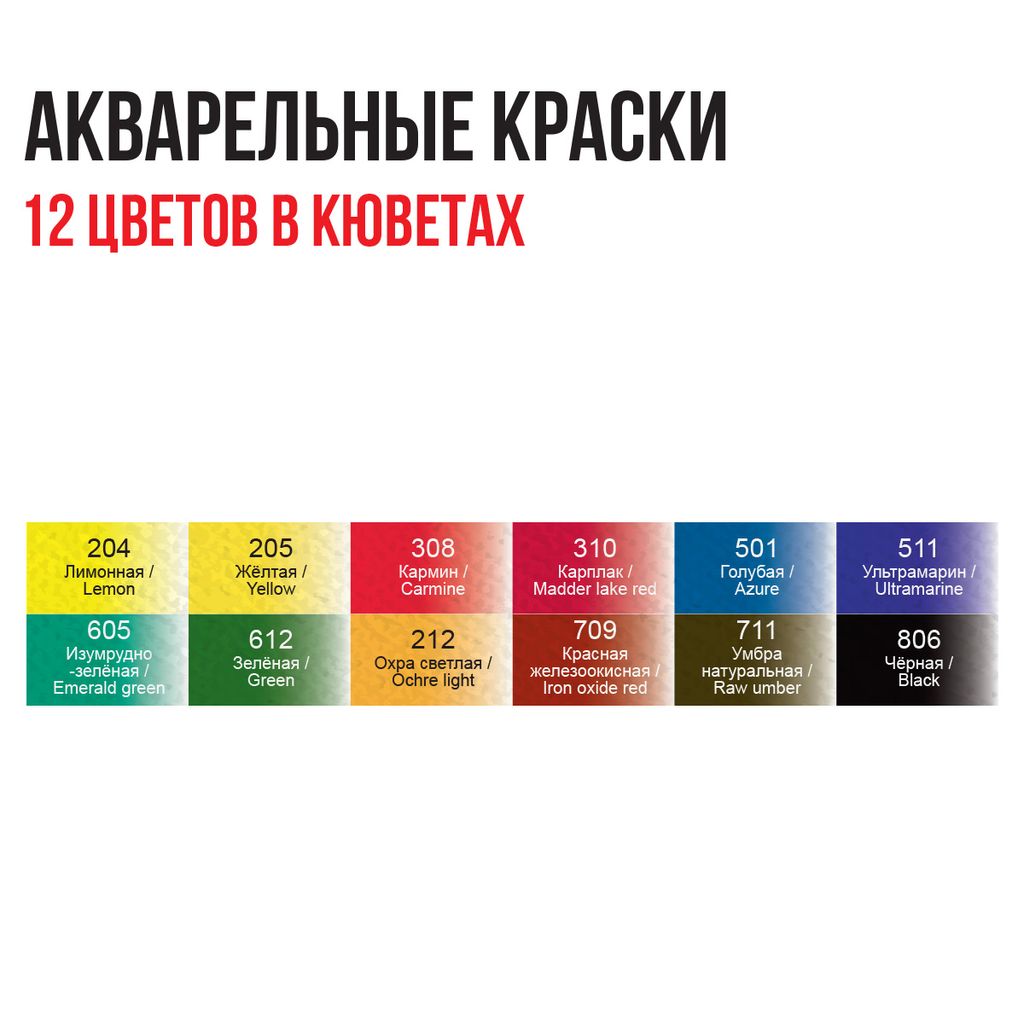 АКВАРЕЛЬНЫЕ КРАСКИ
12 ЦВЕТОВ В КЮВЕТАХ

204
Лимонная / Lemon

205
Жёлтая / Yellow

308
Кармин / Carmine

310
Карплак / Madder lake red

501
Голубая / Azure

511
Ультрамарин / Ultramarine

605
Изумрудно -зелёная / Emerald green

612
Зелёная / Green

212
Охра светлая / Ochre light

709
Красная железоокисная / Iron oxide red

711
Умбра натуральная / Raw umber

806
Чёрная / Black